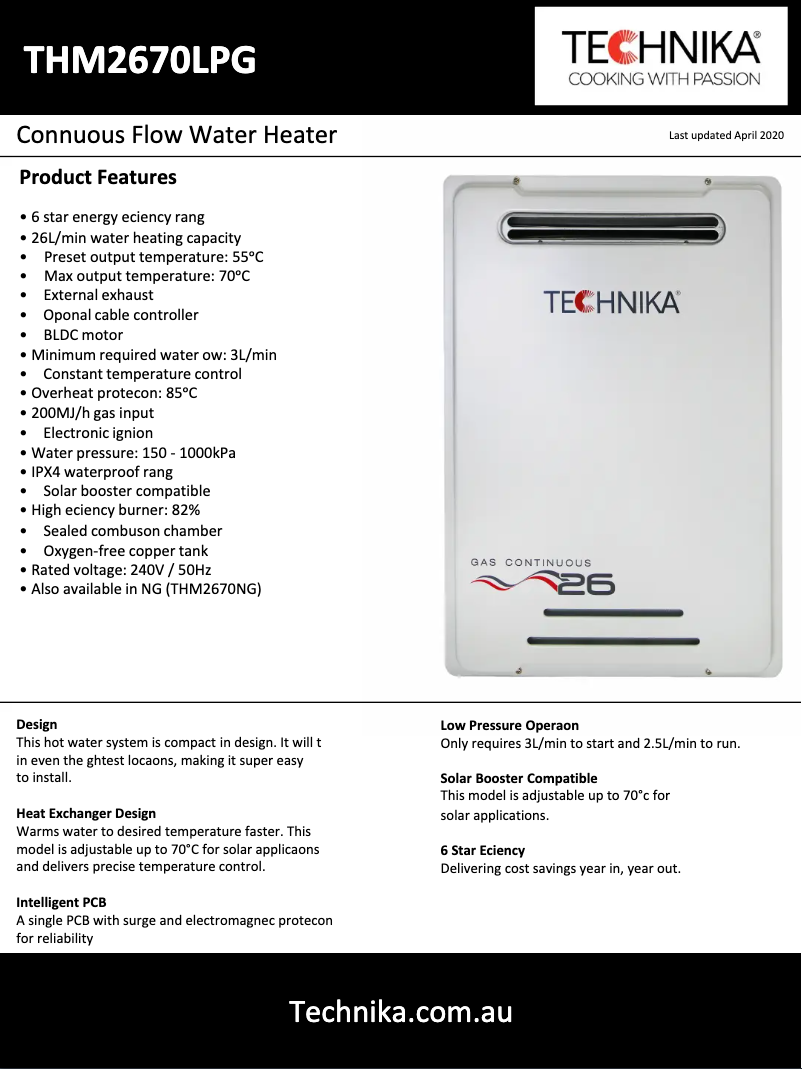 THM2670LPG

TECHNIKA®
COOKING WITH PASSION

Connuous Flow Water Heater

Last updated April 2020

Product Features

• 6 star energy eciency rang
• 26L/min water heating capacity
• Preset output temperature: 55°C
• Max output temperature: 70°C
• External exhaust
• Oponal cable controller
• BLDC motor
• Minimum required water ow: 3L/min
• Constant temperature control
• Overheat protecon: 85°C
• 200MJ/h gas input
• Electronic ignion
• Water pressure: 150 - 1000kPa
• IPX4 waterproof rang
• Solar booster compatible
• High eciency burner: 82%
• Sealed combuson chamber
• Oxygen-free copper tank
• Rated voltage: 240V / 50Hz
• Also available in NG (THM2670NG)

TECHNIKA®

GAS CONTINUOUS
26

Design
This hot water system is compact in design. It will t in even the ghtest locaons, making it super easy to install.

Heat Exchanger Design
Warms water to desired temperature faster. This model is adjustable up to 70°C for solar applicaons and delivers precise temperature control.

Intelligent PCB
A single PCB with surge and electromagnec protecon for reliability

Low Pressure Operaon
Only requires 3L/min to start and 2.5L/min to run.

Solar Booster Compatible
This model is adjustable up to 70°c for solar applications.

6 Star Eciency
Delivering cost savings year in, year out.

Technika.com.au